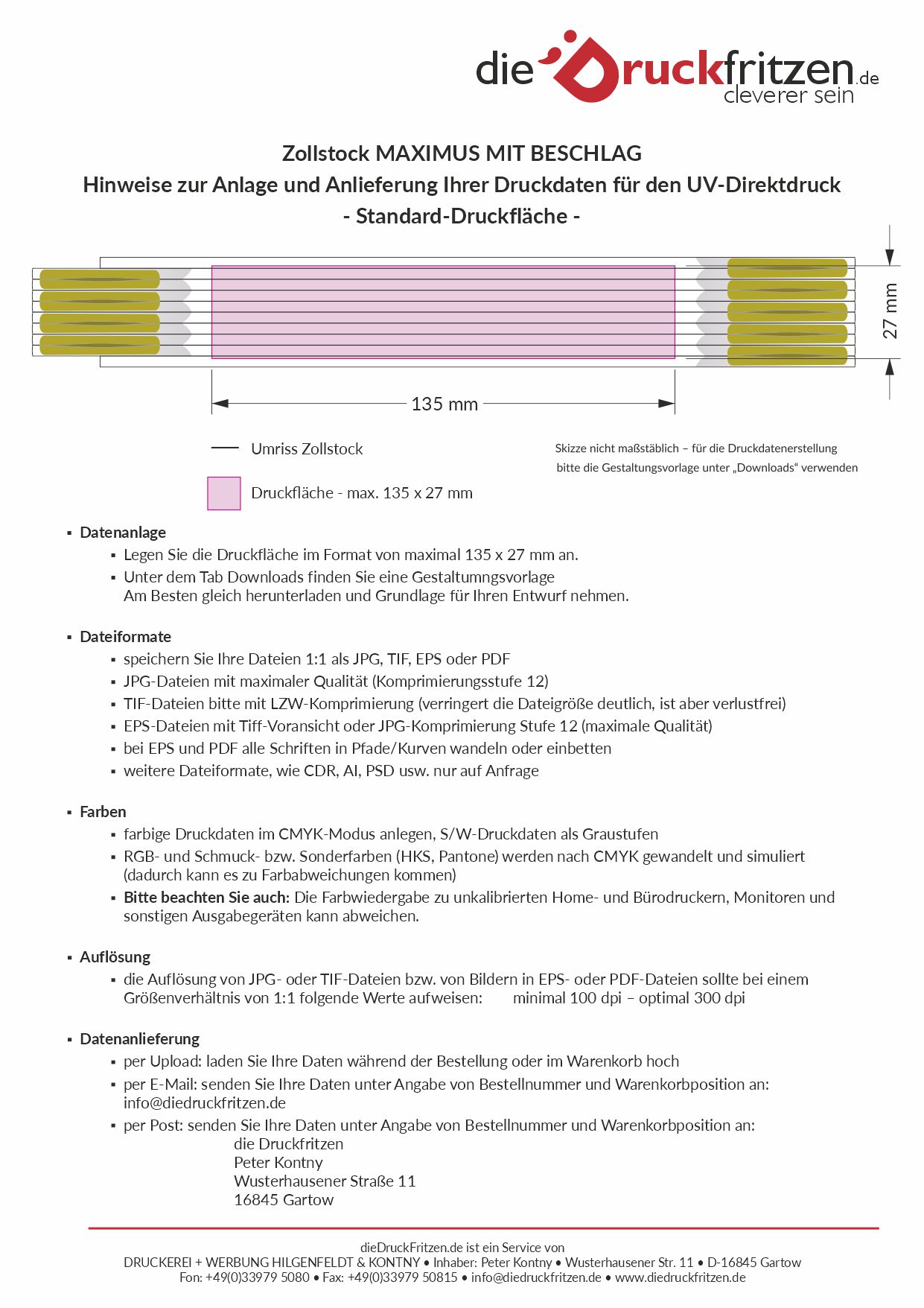 die Druckfritzen.de
cleverer sein

Zollstock MAXIMUS MIT BESCHLAG
Hinweise zur Anlage und Anlieferung Ihrer Druckdaten für den UV-Direktdruck
- Standard-Druckfläche -

27 mm

135 mm

Umriss Zollstock

Druckfläche - max. 135 x 27 mm

Skizze nicht maßstäblich – für die Druckdatenerstellung bitte die Gestaltungsvorlage unter „Downloads“ verwenden

▪ Datenanlage
▪ Legen Sie die Druckfläche im Format von maximal 135 x 27 mm an.
▪ Unter dem Tab Downloads finden Sie eine Gestaltumngsvorlage
Am Besten gleich herunterladen und Grundlage für Ihren Entwurf nehmen.

▪ Dateiformate
▪ speichern Sie Ihre Dateien 1:1 als JPG, TIF, EPS oder PDF
▪ JPG-Dateien mit maximaler Qualität (Komprimierungsstufe 12)
▪ TIF-Dateien bitte mit LZW-Komprimierung (verringert die Dateigröße deutlich, ist aber verlustfrei)
▪ EPS-Dateien mit Tiff-Voransicht oder JPG-Komprimierung Stufe 12 (maximale Qualität)
▪ bei EPS und PDF alle Schriften in Pfade/Kurven wandeln oder einbetten
▪ weitere Dateiformate, wie CDR, AI, PSD usw. nur auf Anfrage

▪ Farben
▪ farbige Druckdaten im CMYK-Modus anlegen, S/W-Druckdaten als Graustufen
▪ RGB- und Schmuck- bzw. Sonderfarben (HKS, Pantone) werden nach CMYK gewandelt und simuliert (dadurch kann es zu Farbabweichungen kommen)
▪ Bitte beachten Sie auch: Die Farbwiedergabe zu unkalibrierten Home- und Bürodruckern, Monitoren und sonstigen Ausgabegeräten kann abweichen.

▪ Auflösung
▪ die Auflösung von JPG- oder TIF-Dateien bzw. von Bildern in EPS- oder PDF-Dateien sollte bei einem Größenverhältnis von 1:1 folgende Werte aufweisen: minimal 100 dpi – optimal 300 dpi

▪ Datenanlieferung
▪ per Upload: laden Sie Ihre Daten während der Bestellung oder im Warenkorb hoch
▪ per E-Mail: senden Sie Ihre Daten unter Angabe von Bestellnummer und Warenkorbposition an: info@diedruckfritzen.de
▪ per Post: senden Sie Ihre Daten unter Angabe von Bestellnummer und Warenkorbposition an:
die Druckfritzen
Peter Kontny
Wusterhausener Straße 11
16845 Gartow

dieDruckFritzen.de ist ein Service von
DRUCKEREI + WERBUNG HILGENFELDT & KONTNY • Inhaber: Peter Kontny • Wusterhausener Str. 11 • D-16845 Gartow
Fon: +49(0)33979 5080 • Fax: +49(0)33979 50815 • info@diedruckfritzen.de • www.diedruckfritzen.de